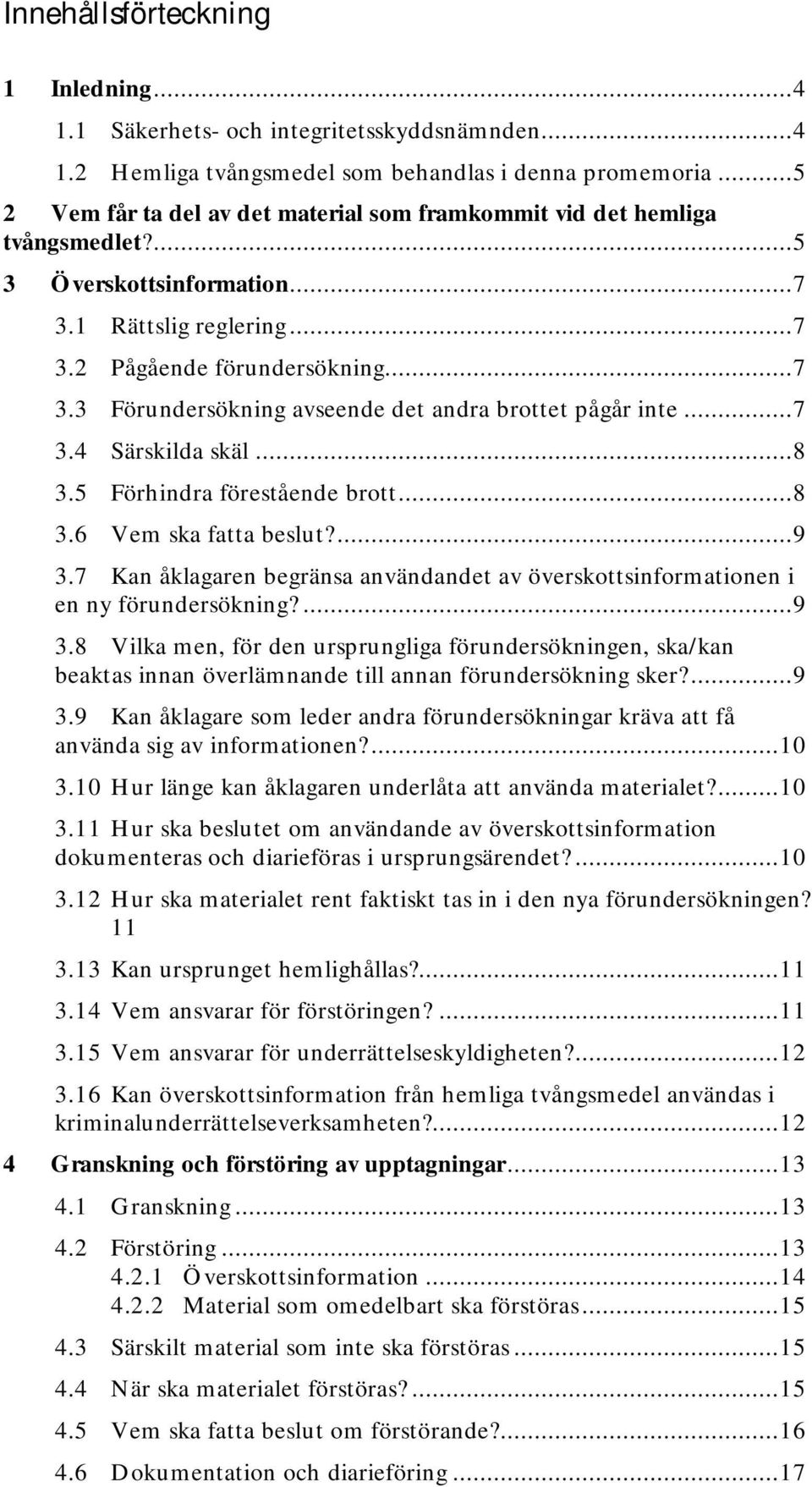 Innehållsförteckning

1 Inledning...4
1.1 Säkerhets- och integritetsskyddsnämnden...4
1.2 Hemliga tvångsmedel som behandlas i denna promemoria...5
2 Vem får ta del av det material som framkommit vid det hemliga tvångsmedlet?...5
3 Överskottsinformation...7
3.1 Rättslig reglering...7
3.2 Pågående förundersökning...7
3.3 Förundersökning avseende det andra brottet pågår inte...7
3.4 Särskilda skäl...8
3.5 Förhindra förestående brott...8
3.6 Vem ska fatta beslut?...9
3.7 Kan åklagaren begränsa användandet av överskottsinformationen i en ny förundersökning?...9
3.8 Vilka men, för den ursprungliga förundersökningen, ska/kan beaktas innan överlämnande till annan förundersökning sker?...9
3.9 Kan åklagare som leder andra förundersökningar kräva att få använda sig av informationen?...10
3.10 Hur länge kan åklagaren underlåta att använda materialet?...10
3.11 Hur ska beslutet om användande av överskottsinformation dokumenteras och diarieföras i ursprungsärendet?...10
3.12 Hur ska materialet rent faktiskt tas in i den nya förundersökningen? 11
3.13 Kan ursprunget hemlighållas?...11
3.14 Vem ansvarar för förstöringen?...11
3.15 Vem ansvarar för underrättelseskyldigheten?...12
3.16 Kan överskottsinformation från hemliga tvångsmedel användas i kriminalunderrättelseverksamheten?...12
4 Granskning och förstöring av upptagningar...13
4.1 Granskning...13
4.2 Förstöring...13
4.2.1 Överskottsinformation...14
4.2.2 Material som omedelbart ska förstöras...15
4.3 Särskilt material som inte ska förstöras...15
4.4 När ska materialet förstöras?...15
4.5 Vem ska fatta beslut om förstörande?...16
4.6 Dokumentation och diarieföring...17